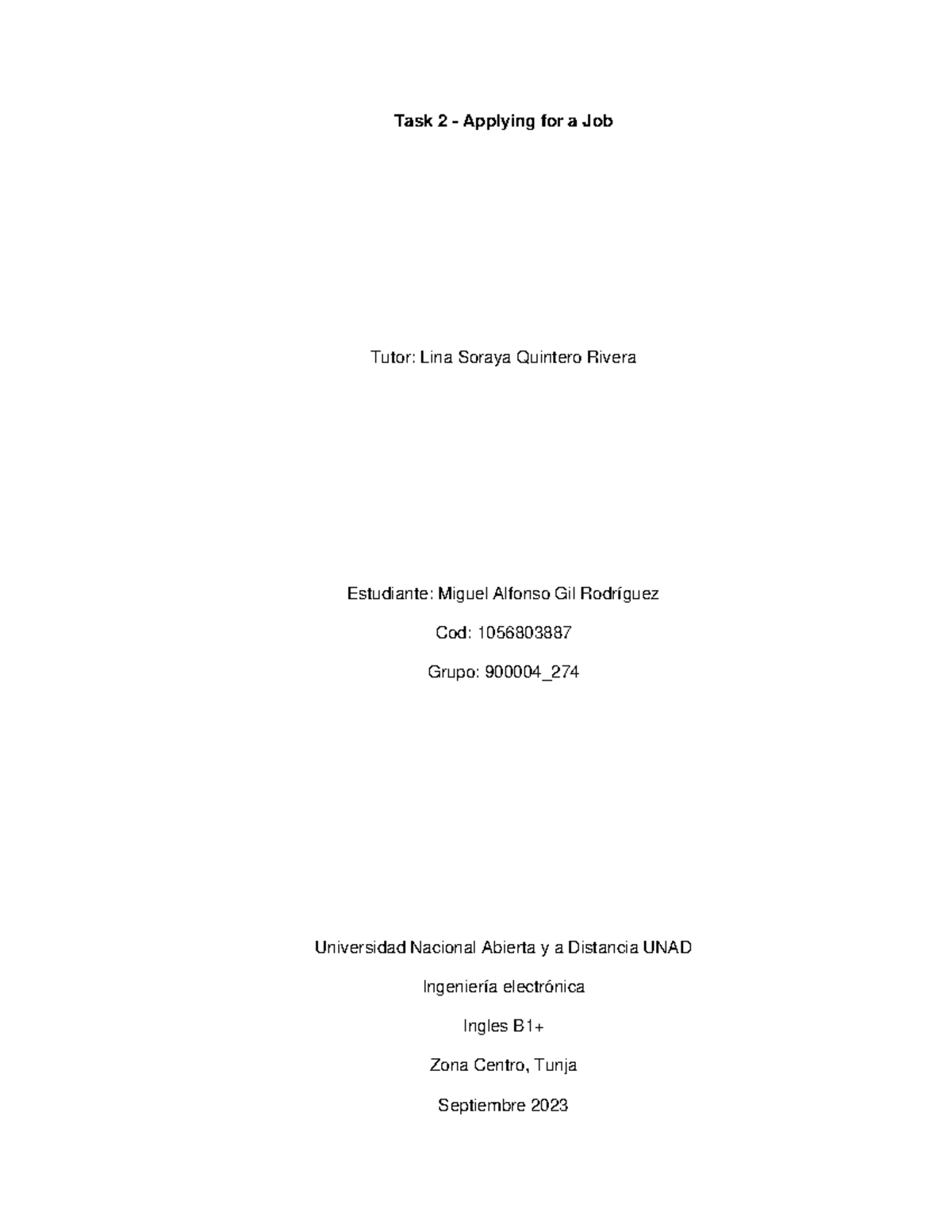 Task 2 - Applying for a Job

Tutor: Lina Soraya Quintero Rivera

Estudiante: Miguel Alfonso Gil Rodríguez

Cod: 1056803887

Grupo: 900004_274

Universidad Nacional Abierta y a Distancia UNAD

Ingeniería electrónica

Ingles B1+

Zona Centro, Tunja

Septiembre 2023